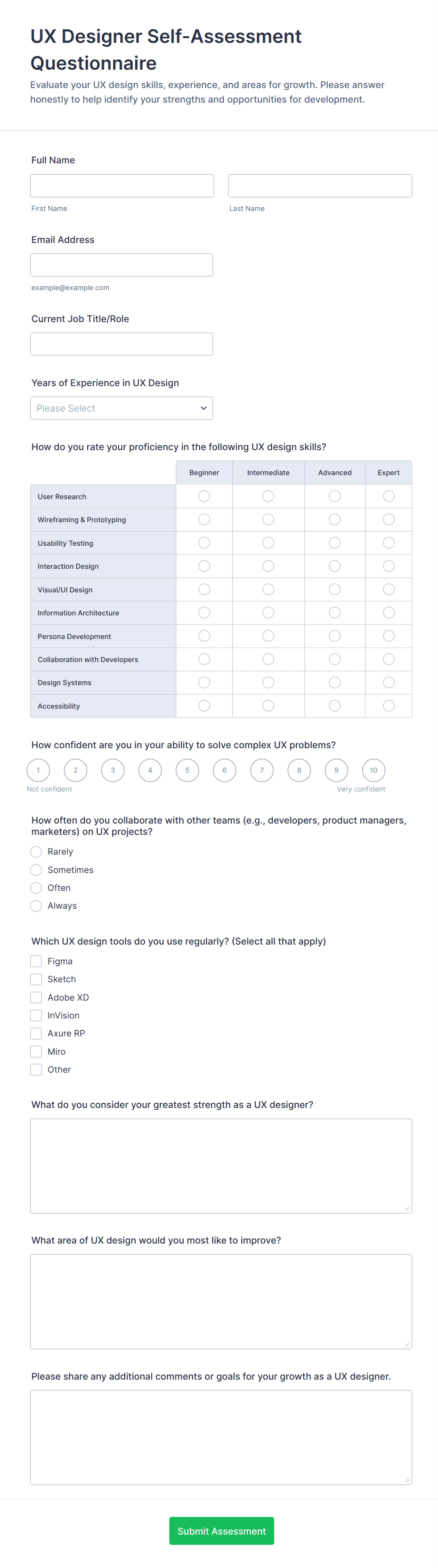 UX Designer Self-Assessment Questionnaire

Evaluate your UX design skills, experience, and areas for growth. Please answer honestly to help identify your strengths and opportunities for development.

Full Name

First Name

Last Name

Email Address

example@example.com

Current Job Title/Role

Years of Experience in UX Design

Please Select

How do you rate your proficiency in the following UX design skills?

| | Beginner | Intermediate | Advanced | Expert |
|---|---|---|---|---|
| User Research | | | | |
| Wireframing & Prototyping | | | | |
| Usability Testing | | | | |
| Interaction Design | | | | |
| Visual/UI Design | | | | |
| Information Architecture | | | | |
| Persona Development | | | | |
| Collaboration with Developers | | | | |
| Design Systems | | | | |
| Accessibility | | | | |

How confident are you in your ability to solve complex UX problems?

1 2 3 4 5 6 7 8 9 10

Not confident

Very confident

How often do you collaborate with other teams (e.g., developers, product managers, marketers) on UX projects?

Rarely

Sometimes

Often

Always

Which UX design tools do you use regularly? (Select all that apply)

Figma

Sketch

Adobe XD

InVision

Axure RP

Miro

Other

What do you consider your greatest strength as a UX designer?

What area of UX design would you most like to improve?

Please share any additional comments or goals for your growth as a UX designer.

Submit Assessment